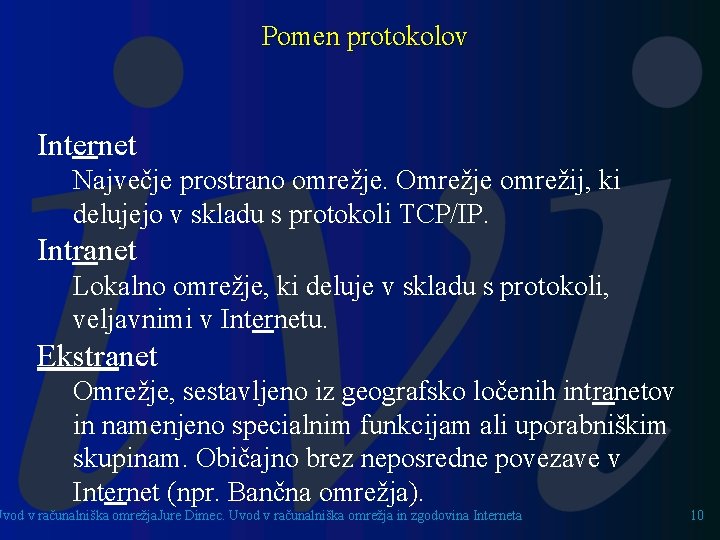 Pomen protokolov

Internet

Največje prostrano omrežje. Omrežje omrežij, ki delujejo v skladu s protokoli TCP/IP.

Intranet

Lokalno omrežje, ki deluje v skladu s protokoli, veljavnimi v Internetu.

Ekstranet

Omrežje, sestavljeno iz geografsko ločenih intranetov in namenjeno specialnim funkcijam ali uporabniškim skupinam. Običajno brez neposredne povezave v Internet (npr. Bančna omrežja).

Uvod v računalniška omrežjaJure Dimec. Uvod v računalniška omrežja in zgodovina Interneta

10